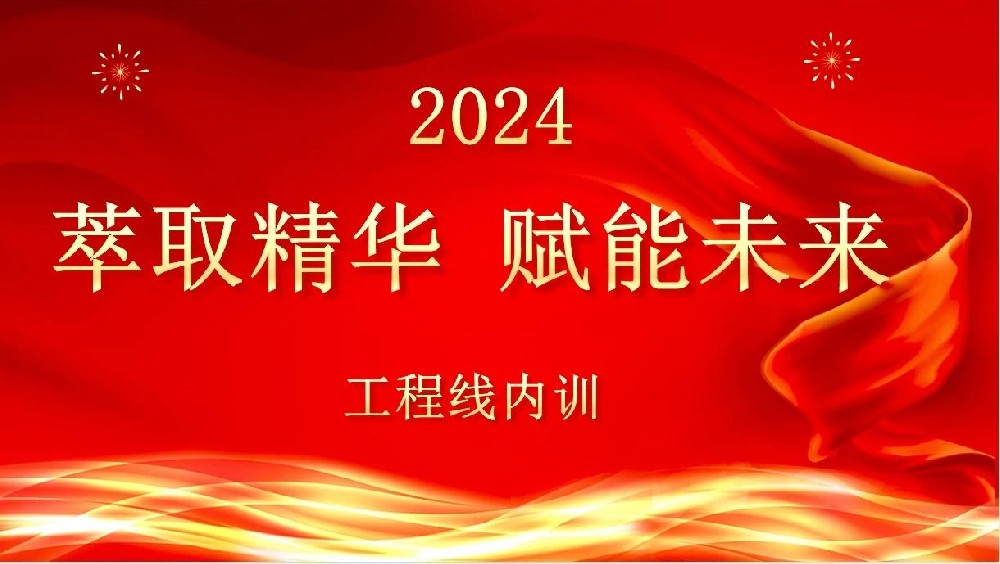 2024

萃取精华 赋能未来

工程线内训